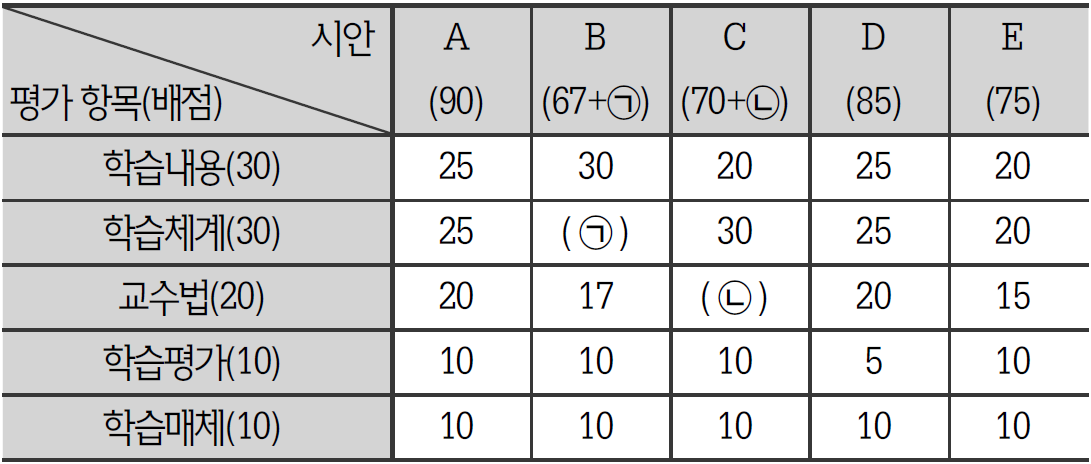 | 시안 평가 항목(배점) | A (90) | B (67+㉠) | C (70+㉡) | D (85) | E (75) |
|---|---|---|---|---|---|
| 학습내용(30) | 25 | 30 | 20 | 25 | 20 |
| 학습체계(30) | 25 | ( ㉠ ) | 30 | 25 | 20 |
| 교수법(20) | 20 | 17 | ( ㉡ ) | 20 | 15 |
| 학습평가(10) | 10 | 10 | 10 | 5 | 10 |
| 학습매체(10) | 10 | 10 | 10 | 10 | 10 |